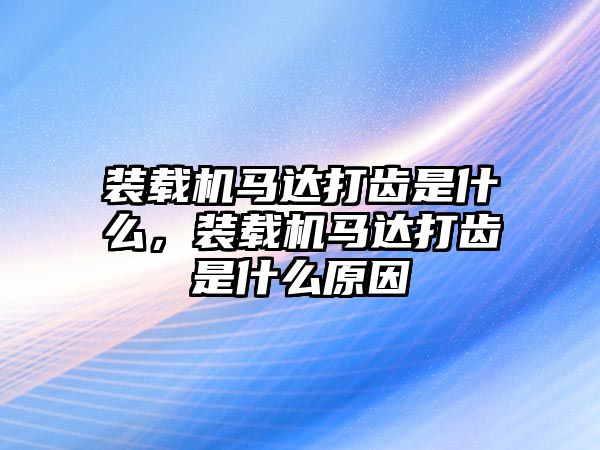 装载机马达打齿是什么，装载机马达打齿是什么原因